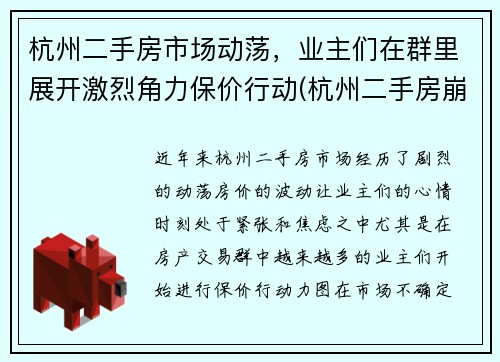 杭州二手房市场动荡，业主们在群里展开激烈角力保价行动(杭州二手房崩

近年来杭州二手房市场经历了剧烈的动荡房价的波动让业主们的心情时刻处于紧张和焦虑之中尤其是在房产交易群中越来越多的业主们开始进行保价行动力图在市场不确定